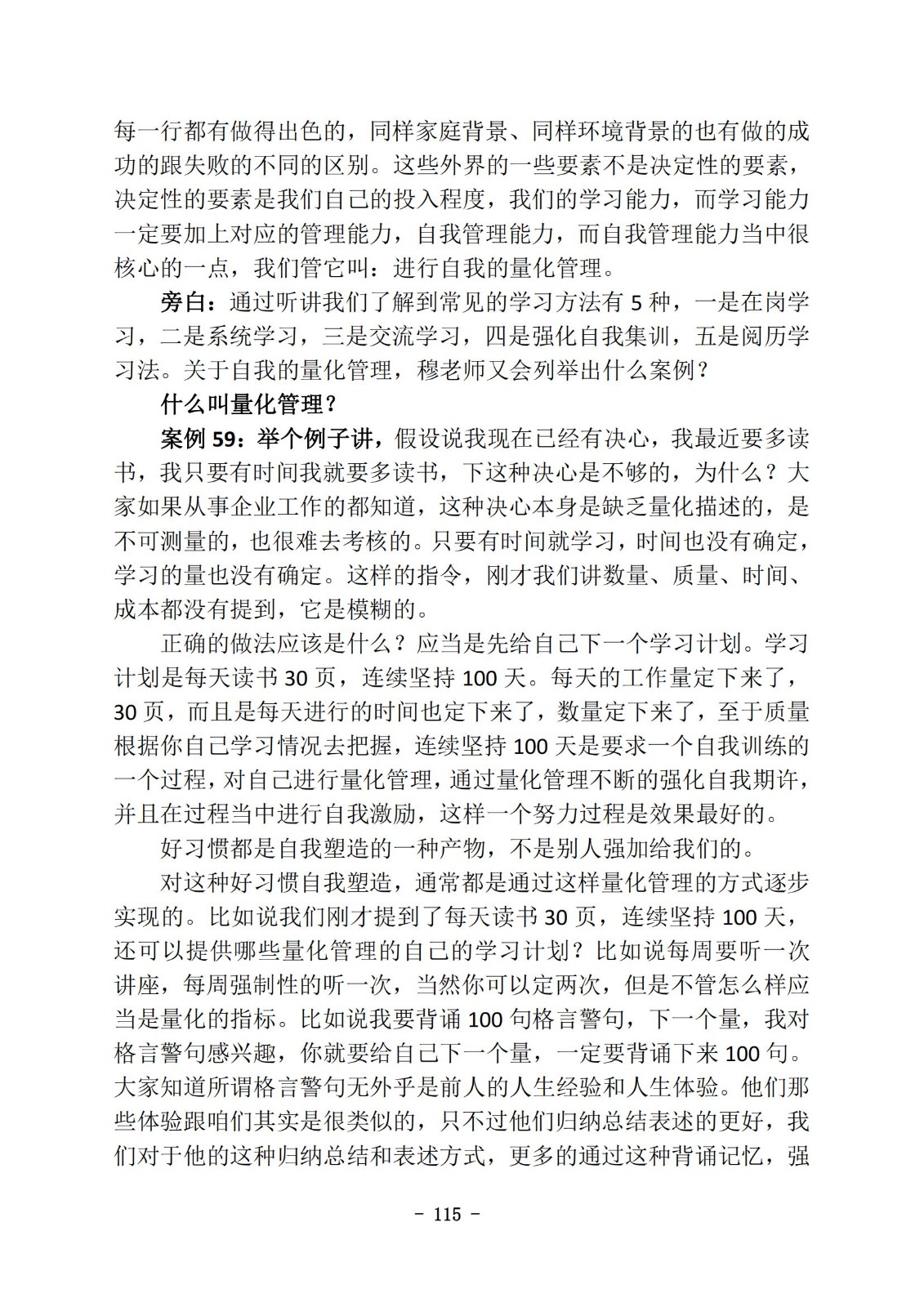 每一行都有做得出色的，同样家庭背景、同样环境背景的也有做的成功的跟失败的不同的区别。这些外界的一些要素不是决定性的要素，决定性的要素是我们自己的投入程度，我们的学习能力，而学习能力一定要加上对应的管理能力，自我管理能力，而自我管理能力当中很核心的一点，我们管它叫：进行自我的量化管理。

旁白：通过听讲我们了解到常见的学习方法有 5 种，一是在岗学习，二是系统学习，三是交流学习，四是强化自我集训，五是阅历学习法。关于自我的量化管理，穆老师又会列举出什么案例？

什么叫量化管理？

案例 59：举个例子讲，假设说我现在已经有决心，我最近要多读书，我只要有时间我就要多读书，下这种决心是不够的，为什么？大家如果从事企业工作的都知道，这种决心本身是缺乏量化描述的，是不可测量的，也很难去考核的。只要有时间就学习，时间也没有确定，学习的量也没有确定。这样的指令，刚才我们讲数量、质量、时间、成本都没有提到，它是模糊的。

正确的做法应该是什么？应当是先给自己下一个学习计划。学习计划是每天读书 30 页，连续坚持 100 天。每天的工作量定下来了，30 页，而且是每天进行的时间也定下来了，数量定下来了，至于质量根据你自己学习情况去把握，连续坚持 100 天是要求一个自我训练的一个过程，对自己进行量化管理，通过量化管理不断的强化自我期许，并且在过程当中进行自我激励，这样一个努力过程是效果最好的。

好习惯都是自我塑造的一种产物，不是别人强加给我们的。

对这种好习惯自我塑造，通常都是通过这样量化管理的方式逐步实现的。比如说我们刚才提到了每天读书 30 页，连续坚持 100 天，还可以提供哪些量化管理的自己的学习计划？比如说每周要听一次讲座，每周强制性的听一次，当然你可以定两次，但是不管怎么样应当是量化的指标。比如说我要背诵 100 句格言警句，下一个量，我对格言警句感兴趣，你就要给自己下一个量，一定要背诵下来 100 句。大家知道所谓格言警句无外乎是前人的人生经验和人生体验。他们那些体验跟咱们其实是很类似的，只不过他们归纳总结表述的更好，我们对于他的这种归纳总结和表述方式，更多的通过这种背诵记忆，强

- 115 -